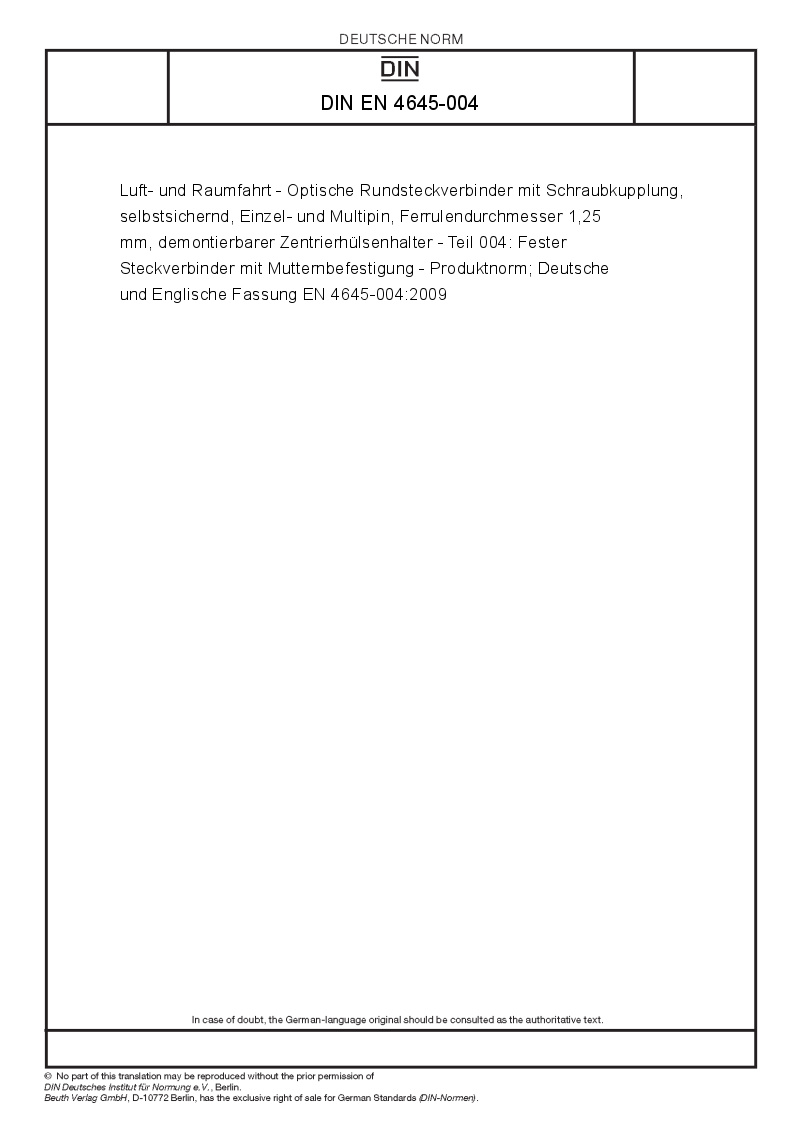 DEUTSCHE NORM

DIN

DIN EN 4645-004

Luft- und Raumfahrt - Optische Rundsteckverbinder mit Schraubkupplung, selbstsichernd, Einzel- und Multipin, Ferrulendurchmesser 1,25 mm, demontierbarer Zentrierhülsenhalter - Teil 004: Fester Steckverbinder mit Mutternbefestigung - Produktnorm; Deutsche und Englische Fassung EN 4645-004:2009

In case of doubt, the German-language original should be consulted as the authoritative text.

© No part of this translation may be reproduced without the prior permission of DIN Deutsches Institut für Normung e.V., Berlin.
Beuth Verlag GmbH, D-10772 Berlin, has the exclusive right of sale for German Standards (DIN-Normen).